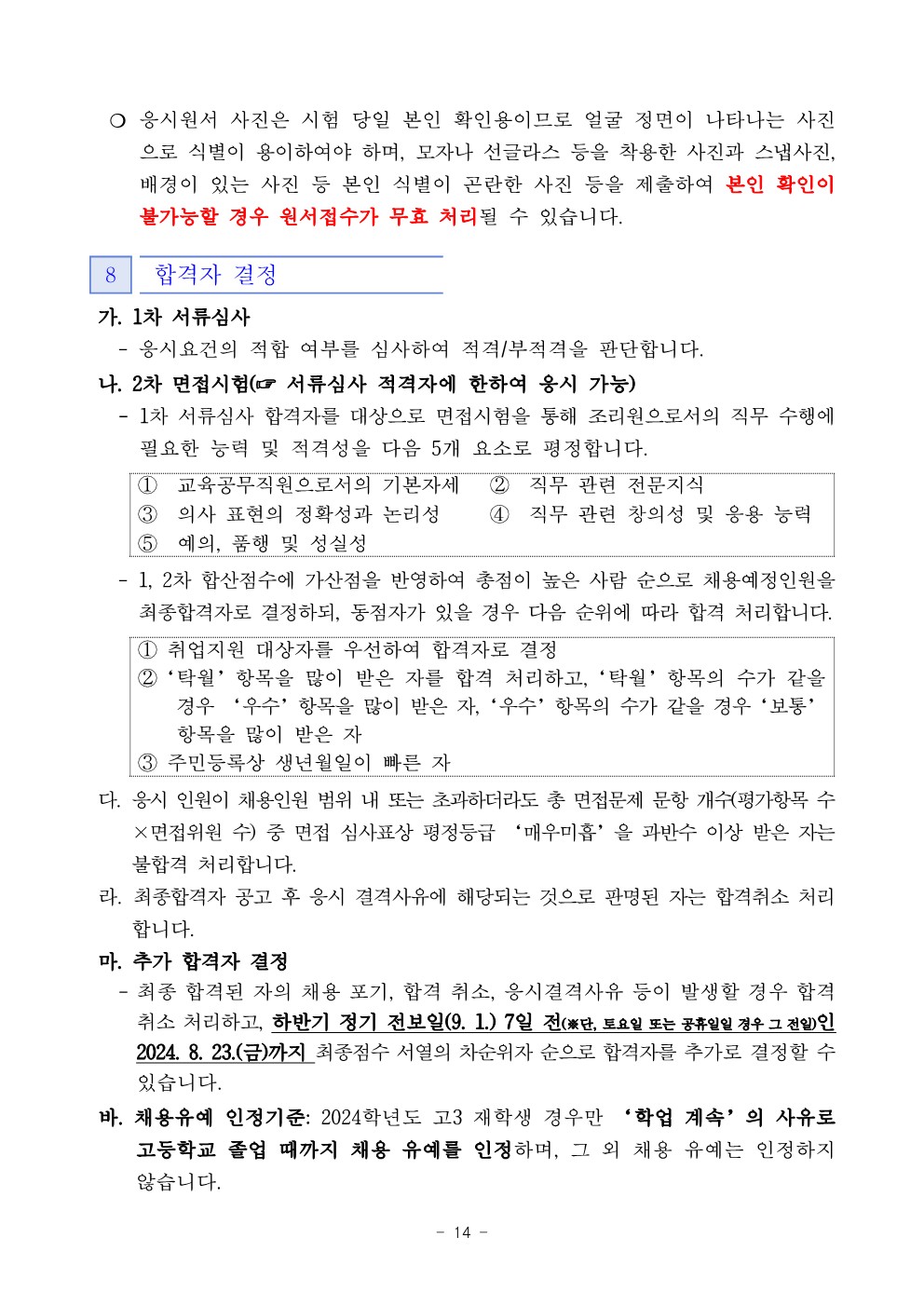 ❍ 응시원서 사진은 시험 당일 본인 확인용이므로 얼굴 정면이 나타나는 사진으로 식별이 용이하여야 하며, 모자나 선글라스 등을 착용한 사진과 스냅사진, 배경이 있는 사진 등 본인 식별이 곤란한 사진 등을 제출하여 본인 확인이 불가능할 경우 원서접수가 무효 처리될 수 있습니다.

8 합격자 결정

가. 1차 서류심사
- 응시요건의 적합 여부를 심사하여 적격/부적격을 판단합니다.

나. 2차 면접시험(☞ 서류심사 적격자에 한하여 응시 가능)
- 1차 서류심사 합격자를 대상으로 면접시험을 통해 조리원으로서의 직무 수행에 필요한 능력 및 적격성을 다음 5개 요소로 평정합니다.

① 교육공무직원으로서의 기본자세 ② 직무 관련 전문지식
③ 의사 표현의 정확성과 논리성 ④ 직무 관련 창의성 및 응용 능력
⑤ 예의, 품행 및 성실성

- 1, 2차 합산점수에 가산점을 반영하여 총점이 높은 사람 순으로 채용예정인원을 최종합격자로 결정하되, 동점자가 있을 경우 다음 순위에 따라 합격 처리합니다.

① 취업지원 대상자를 우선하여 합격자로 결정
② '탁월' 항목을 많이 받은 자를 합격 처리하고, '탁월' 항목의 수가 같을 경우 '우수' 항목을 많이 받은 자, '우수' 항목의 수가 같을 경우 '보통' 항목을 많이 받은 자
③ 주민등록상 생년월일이 빠른 자

다. 응시 인원이 채용인원 범위 내 또는 초과하더라도 총 면접문제 문항 개수(평가항목 수×면접위원 수) 중 면접 심사표상 평정등급 '매우미흡'을 과반수 이상 받은 자는 불합격 처리합니다.

라. 최종합격자 공고 후 응시 결격사유에 해당되는 것으로 판명된 자는 합격취소 처리합니다.

마. 추가 합격자 결정
- 최종 합격된 자의 채용 포기, 합격 취소, 응시결격사유 등이 발생할 경우 합격 취소 처리하고, 하반기 정기 전보일(9. 1.) 7일 전(※단, 토요일 또는 공휴일일 경우 그 전일)인 2024. 8. 23.(금)까지 최종점수 서열의 차순위자 순으로 합격자를 추가로 결정할 수 있습니다.

바. 채용유예 인정기준: 2024학년도 고3 재학생 경우만 '학업 계속'의 사유로 고등학교 졸업 때까지 채용 유예를 인정하며, 그 외 채용 유예는 인정하지 않습니다.

- 14 -